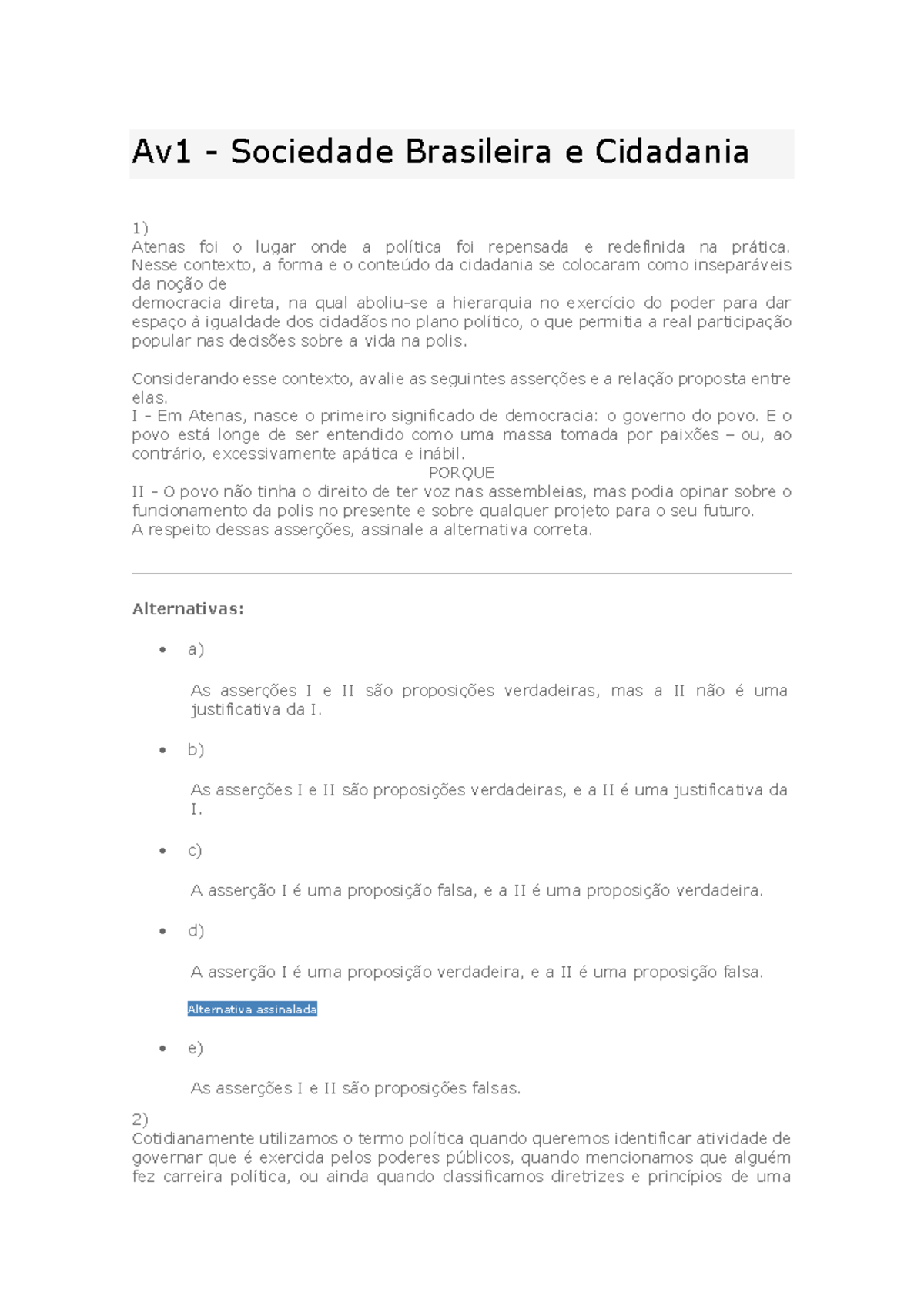 Av1 - Sociedade Brasileira e Cidadania

1)
Atenas foi o lugar onde a política foi repensada e redefinida na prática. Nesse contexto, a forma e o conteúdo da cidadania se colocaram como inseparáveis da noção de democracia direta, na qual aboliu-se a hierarquia no exercício do poder para dar espaço à igualdade dos cidadãos no plano político, o que permitia a real participação popular nas decisões sobre a vida na polis.

Considerando esse contexto, avalie as seguintes asserções e a relação proposta entre elas.
I - Em Atenas, nasce o primeiro significado de democracia: o governo do povo. E o povo está longe de ser entendido como uma massa tomada por paixões – ou, ao contrário, excessivamente apática e inábil.
PORQUE
II - O povo não tinha o direito de ter voz nas assembleias, mas podia opinar sobre o funcionamento da polis no presente e sobre qualquer projeto para o seu futuro.
A respeito dessas asserções, assinale a alternativa correta.

Alternativas:

• a)

As asserções I e II são proposições verdadeiras, mas a II não é uma justificativa da I.

• b)

As asserções I e II são proposições verdadeiras, e a II é uma justificativa da I.

• c)

A asserção I é uma proposição falsa, e a II é uma proposição verdadeira.

• d)

A asserção I é uma proposição verdadeira, e a II é uma proposição falsa.

Alternativa assinalada

• e)

As asserções I e II são proposições falsas.

2)
Cotidianamente utilizamos o termo política quando queremos identificar atividade de governar que é exercida pelos poderes públicos, quando mencionamos que alguém fez carreira política, ou ainda quando classificamos diretrizes e princípios de uma